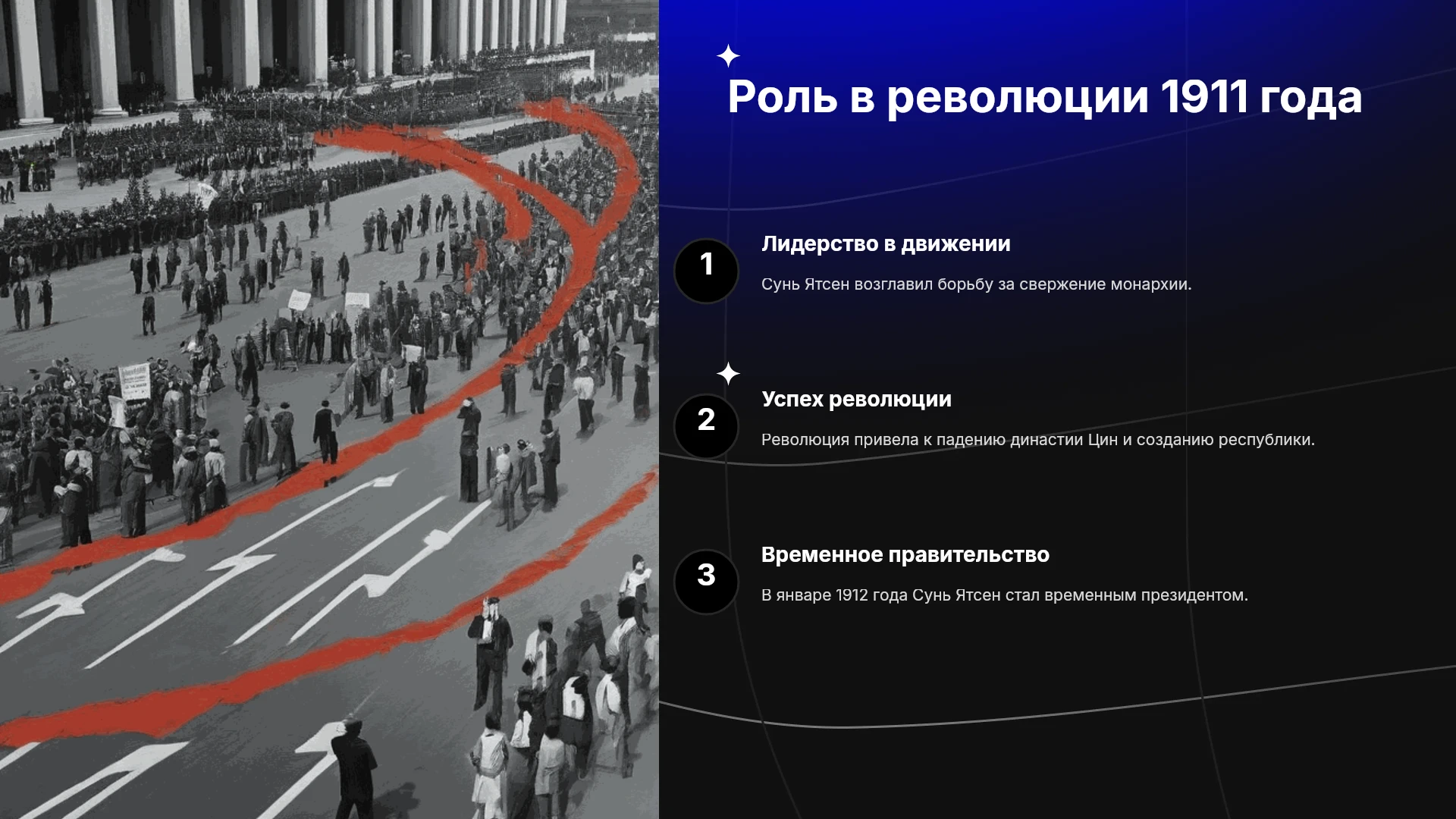 Роль в революции 1911 года

1

Лидерство в движении

Сунь Ятсен возглавил борьбу за свержение монархии.

2

Успех революции

Революция привела к падению династии Цин и созданию республики.

3

Временное правительство

В январе 1912 года Сунь Ятсен стал временным президентом.